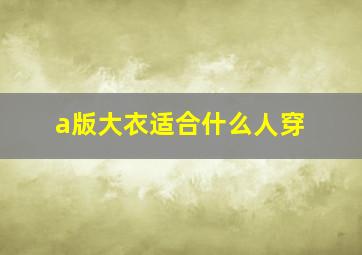 a版大衣适合什么人穿